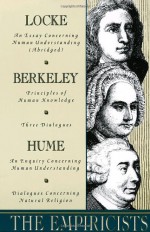 LOCKE

An Essay Concerning Human Understanding (Abridged)

BERKELEY

Principles of Human Knowledge

Three Dialogues

HUME

An Enquiry Concerning Human Understanding

Dialogues Concerning Natural Religion

THE EMPIRICISTS